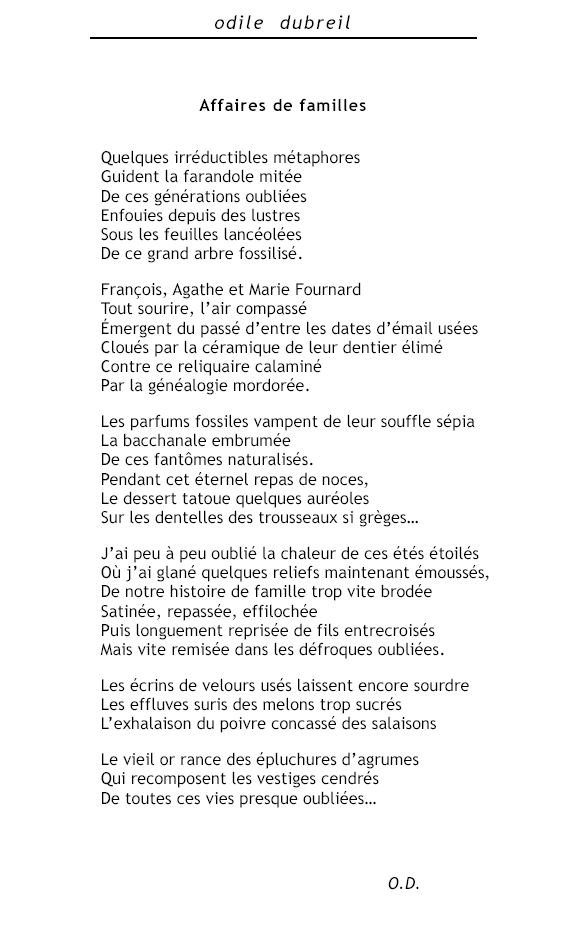 odile dubreil

Affaires de familles

Quelques irréductibles métaphores
Guident la farandole mitée
De ces générations oubliées
Enfouies depuis des lustres
Sous les feuilles lancéolées
De ce grand arbre fossilisé.

François, Agathe et Marie Fournard
Tout sourire, l'air compassé
Émergent du passé d'entre les dates d'émail usées
Cloués par la céramique de leur dentier élimé
Contre ce reliquaire calaminé
Par la généalogie mordorée.

Les parfums fossiles vampent de leur souffle sépia
La bacchanale embrumée
De ces fantômes naturalisés.
Pendant cet éternel repas de noces,
Le dessert tatoue quelques auréoles
Sur les dentelles des trousseaux si grèges…

J'ai peu à peu oublié la chaleur de ces étés étoilés
Où j'ai glané quelques reliefs maintenant émoussés,
De notre histoire de famille trop vite brodée
Satinée, repassée, effilochée
Puis longuement reprisée de fils entrecroisés
Mais vite remisée dans les défroques oubliées.

Les écrins de velours usés laissent encore sourdre
Les effluves suris des melons trop sucrés
L'exhalaison du poivre concassé des salaisons

Le vieil or rance des épluchures d'agrumes
Qui recomposent les vestiges cendrés
De toutes ces vies presque oubliées…

O.D.